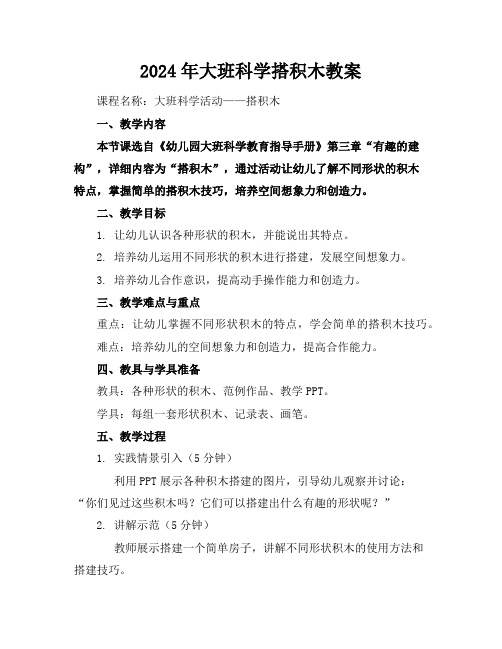 2024年大班科学搭积木教案

课程名称：大班科学活动——搭积木

一、教学内容

本节课选自《幼儿园大班科学教育指导手册》第三章“有趣的建构”，详细内容为“搭积木”，通过活动让幼儿了解不同形状的积木特点，掌握简单的搭积木技巧，培养空间想象力和创造力。

二、教学目标

1. 让幼儿认识各种形状的积木，并能说出其特点。

2. 培养幼儿运用不同形状的积木进行搭建，发展空间想象力。

3. 培养幼儿合作意识，提高动手操作能力和创造力。

三、教学难点与重点

重点：让幼儿掌握不同形状积木的特点，学会简单的搭积木技巧。

难点：培养幼儿的空间想象力和创造力，提高合作能力。

四、教具与学具准备

教具：各种形状的积木、范例作品、教学PPT。

学具：每组一套形状积木、记录表、画笔。

五、教学过程

1. 实践情景引入（5分钟）

利用PPT展示各种积木搭建的图片，引导幼儿观察并讨论：“你们见过这些积木吗？它们可以搭建出什么有趣的形状呢？”

2. 讲解示范（5分钟）

教师展示搭建一个简单房子，讲解不同形状积木的使用方法和搭建技巧。